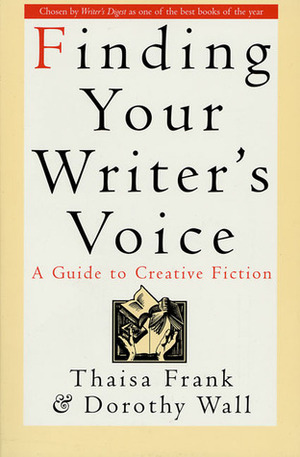 Chosen by Writer's Digest as one of the best books of the year

Finding Your Writer's Voice

A Guide to Creative Fiction

Thaisa Frank & Dorothy Wall